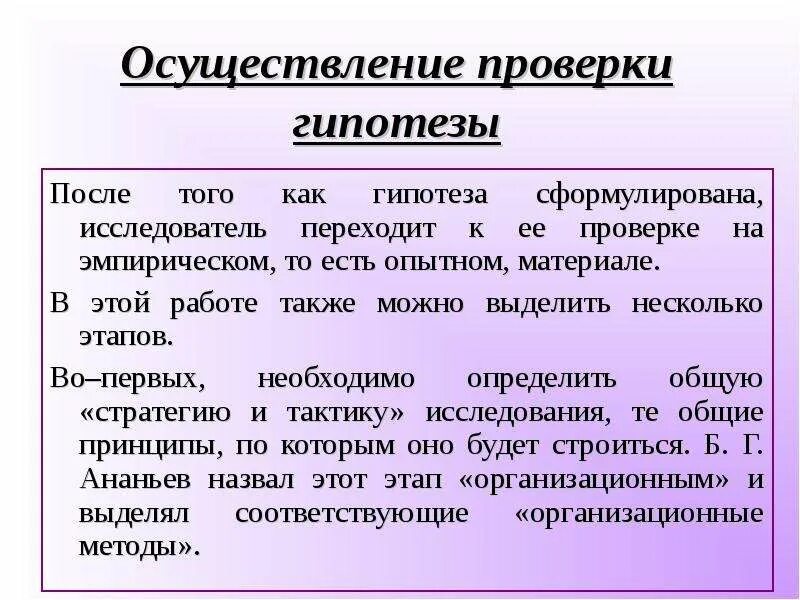 Осуществление проверки гипотезы

После того как гипотеза сформулирована, исследователь переходит к ее проверке на эмпирическом, то есть опытном, материале.

В этой работе также можно выделить несколько этапов.

Во–первых, необходимо определить общую «стратегию и тактику» исследования, те общие принципы, по которым оно будет строиться. Б. Г. Ананьев назвал этот этап «организационным» и выделял соответствующие «организационные методы».